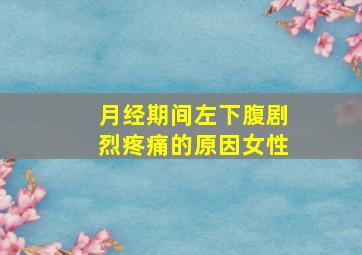 月经期间左下腹剧烈疼痛的原因女性